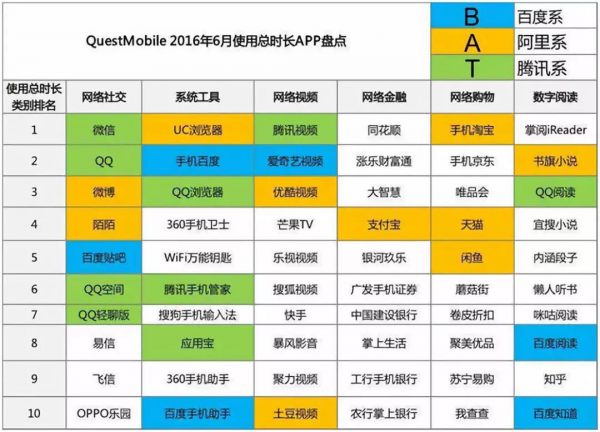 QuestMobile 2016年6月使用总时长APP盘点

| B | 百度系 |
|---|---|
| A | 阿里系 |
| T | 腾讯系 |

| 使用总时长类别排名 | 网络社交 | 系统工具 | 网络视频 | 网络金融 | 网络购物 | 数字阅读 |
|---|---|---|---|---|---|---|
| 1 | 微信 | UC浏览器 | 腾讯视频 | 同花顺 | 手机淘宝 | 掌阅iReader |
| 2 | QQ | 手机百度 | 爱奇艺视频 | 涨乐财富通 | 手机京东 | 书旗小说 |
| 3 | 微博 | QQ浏览器 | 优酷视频 | 大智慧 | 唯品会 | QQ阅读 |
| 4 | 陌陌 | 360手机卫士 | 芒果TV | 支付宝 | 天猫 | 宜搜小说 |
| 5 | 百度贴吧 | WiFi万能钥匙 | 乐视视频 | 银河玖乐 | 闲鱼 | 内涵段子 |
| 6 | QQ空间 | 腾讯手机管家 | 搜狐视频 | 广发手机证券 | 蘑菇街 | 懒人听书 |
| 7 | QQ轻聊版 | 搜狗手机输入法 | 快手 | 中国建设银行 | 卷皮折扣 | 咪咕阅读 |
| 8 | 易信 | 应用宝 | 暴风影音 | 掌上生活 | 聚美优品 | 百度阅读 |
| 9 | 飞信 | 360手机助手 | 聚力视频 | 工行手机银行 | 苏宁易购 | 知乎 |
| 10 | OPPO乐园 | 百度手机助手 | 土豆视频 | 农行掌上银行 | 我查查 | 百度知道 |